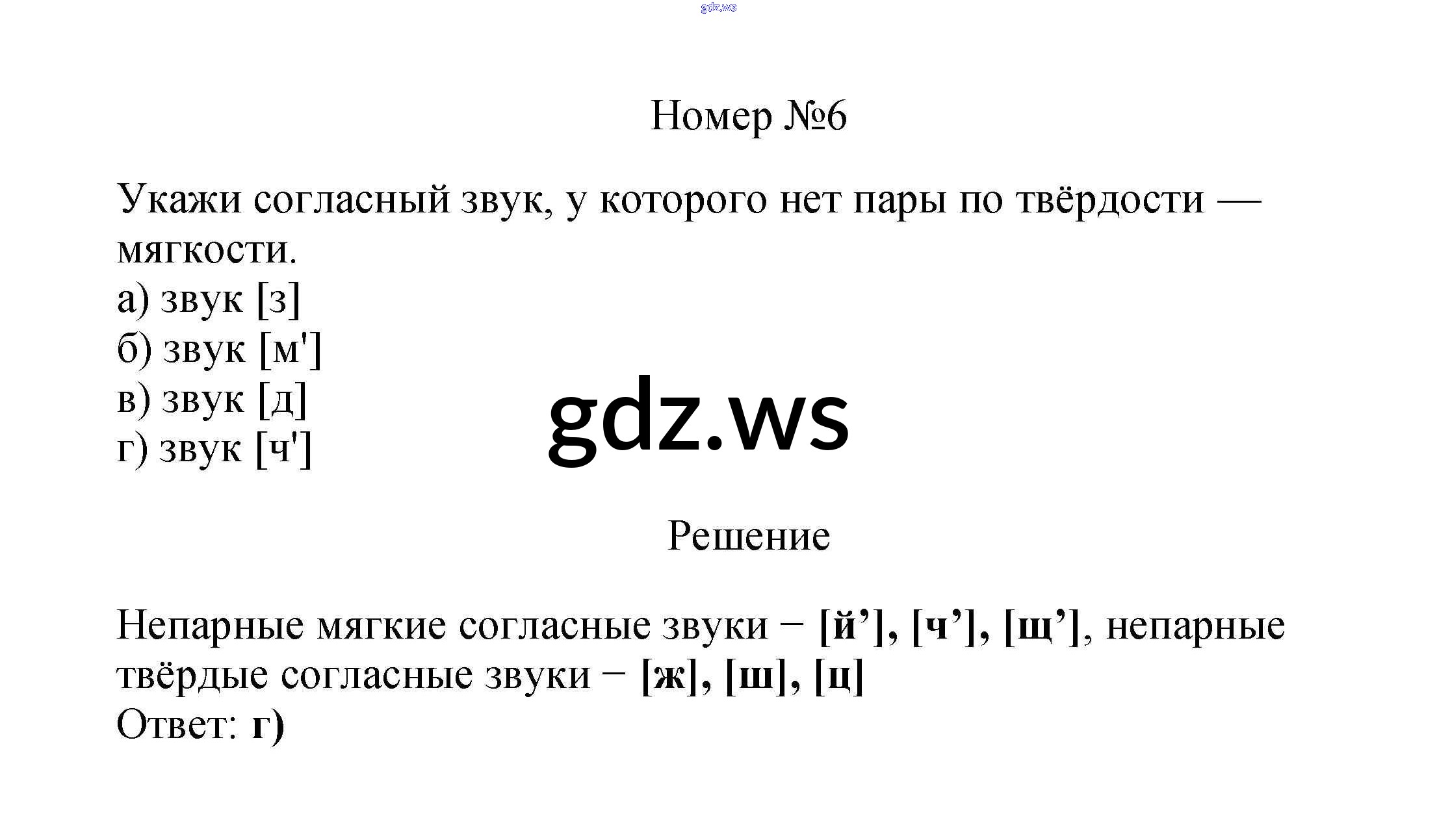 Номер №6

Укажи согласный звук, у которого нет пары по твёрдости — мягкости.
а) звук [з]
б) звук [м']
в) звук [д]
г) звук [ч']

Решение

Непарные мягкие согласные звуки − [й'], [ч'], [щ'], непарные твёрдые согласные звуки − [ж], [ш], [ц]
Ответ: г)

gdz.ws